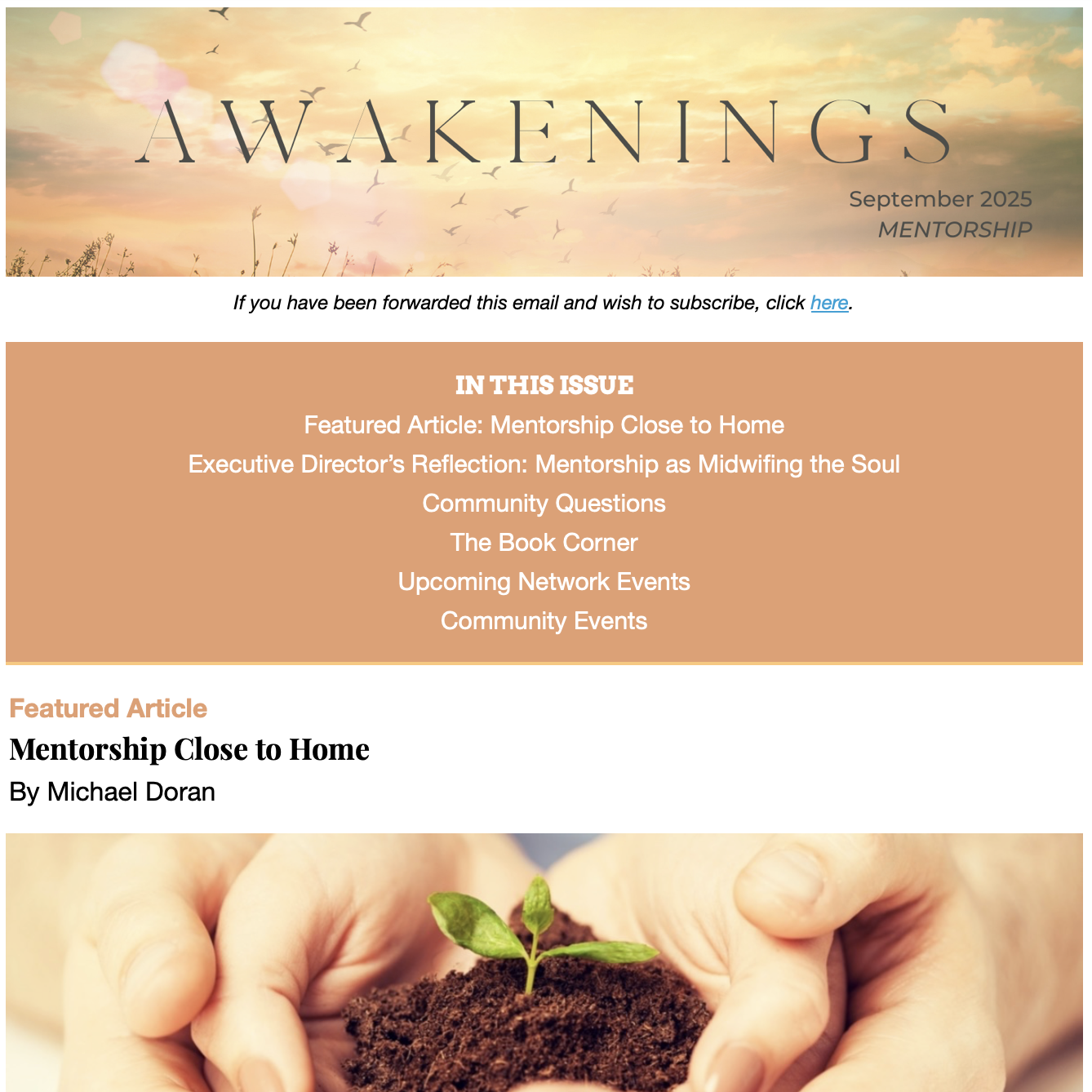 AWAKENINGS

September 2025
MENTORSHIP

If you have been forwarded this email and wish to subscribe, click here.

IN THIS ISSUE
Featured Article: Mentorship Close to Home
Executive Director's Reflection: Mentorship as Midwifing the Soul
Community Questions
The Book Corner
Upcoming Network Events
Community Events

Featured Article
Mentorship Close to Home
By Michael Doran